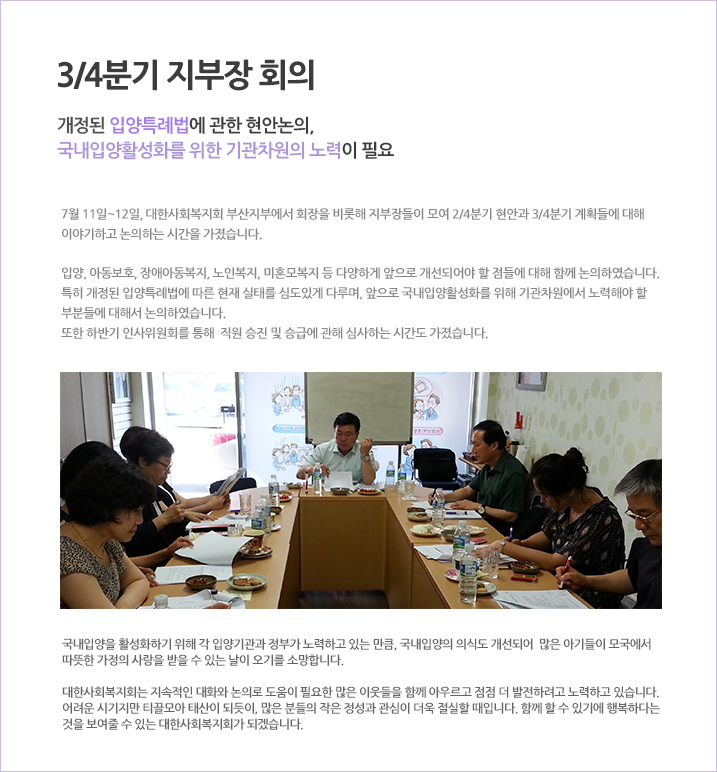 3/4분기 지부장 회의

개정된 입양특례법에 관한 현안논의,
국내입양활성화를 위한 기관차원의 노력이 필요

7월 11일~12일, 대한사회복지회 부산지부에서 회장을 비롯해 지부장들이 모여 2/4분기 현안과 3/4분기 계획들에 대해 이야기하고 논의하는 시간을 가졌습니다.

입양, 아동보호, 장애아동복지, 노인복지, 미혼모복지 등 다양하게 앞으로 개선되어야 할 점들에 대해 함께 논의하였습니다. 특히 개정된 입양특례법에 따른 현재 실태를 심도있게 다루며, 앞으로 국내입양활성화를 위해 기관차원에서 노력해야 할 부분들에 대해서 논의하였습니다.
또한 하반기 인사위원회를 통해 직원 승진 및 승급에 관해 심사하는 시간도 가졌습니다.

국내입양을 활성화하기 위해 각 입양기관과 정부가 노력하고 있는 만큼, 국내입양의 의식도 개선되어 많은 아기들이 모국에서 따뜻한 가정의 사랑을 받을 수 있는 날이 오기를 소망합니다.

대한사회복지회는 지속적인 대화와 논의로 도움이 필요한 많은 이웃들을 함께 아우르고 점점 더 발전하려고 노력하고 있습니다. 어려운 시기지만 티끌모아 태산이 되듯이, 많은 분들의 작은 정성과 관심이 더욱 절실할 때입니다. 함께 할 수 있기에 행복하다는 것을 보여줄 수 있는 대한사회복지회가 되겠습니다.